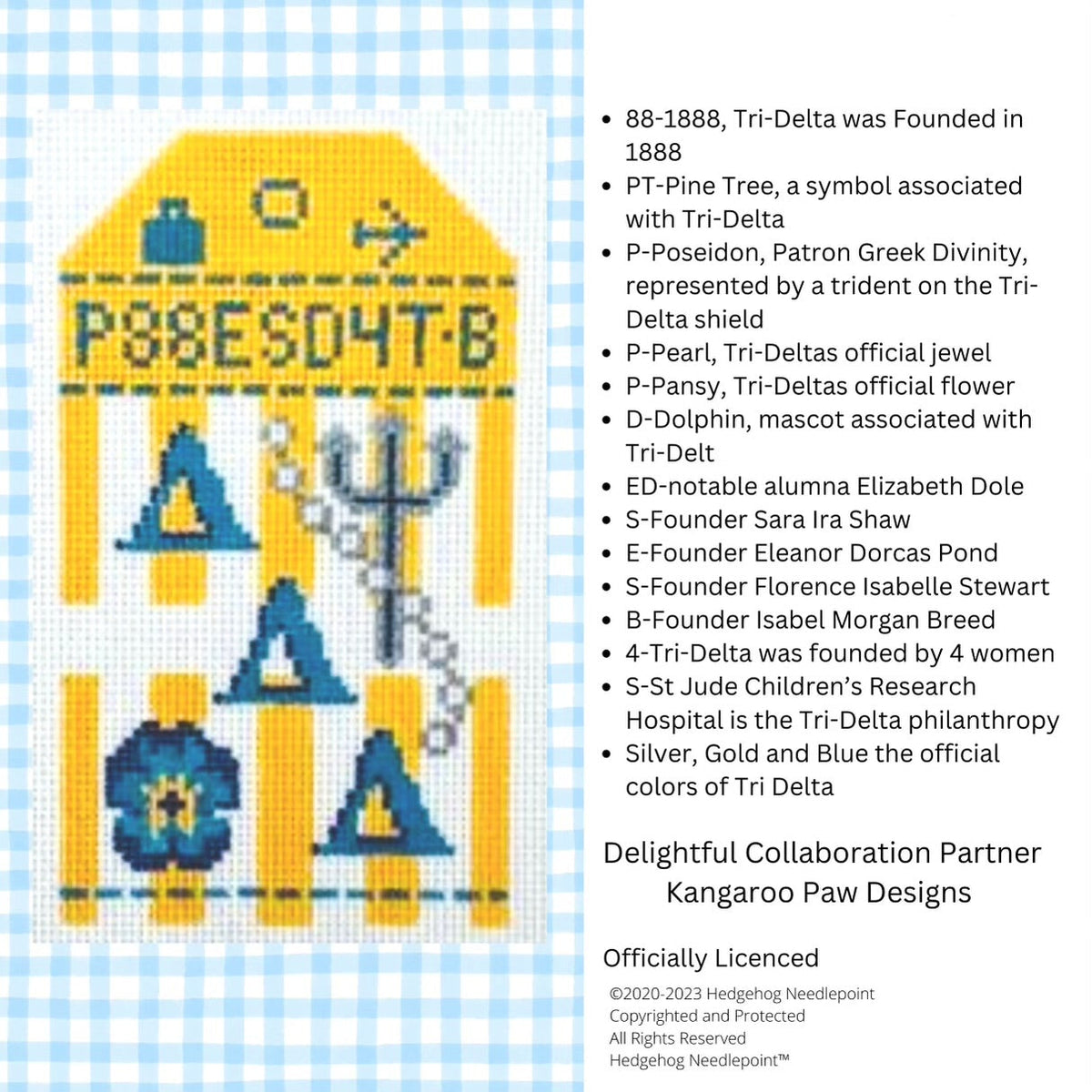 P88ESD4T·B

Δ

Δ

Δ

• 88-1888, Tri-Delta was Founded in 1888
• PT-Pine Tree, a symbol associated with Tri-Delta
• P-Poseidon, Patron Greek Divinity, represented by a trident on the Tri-Delta shield
• P-Pearl, Tri-Deltas official jewel
• P-Pansy, Tri-Deltas official flower
• D-Dolphin, mascot associated with Tri-Delt
• ED-notable alumna Elizabeth Dole
• S-Founder Sara Ira Shaw
• E-Founder Eleanor Dorcas Pond
• S-Founder Florence Isabelle Stewart
• B-Founder Isabel Morgan Breed
• 4-Tri-Delta was founded by 4 women
• S-St Jude Children's Research Hospital is the Tri-Delta philanthropy
• Silver, Gold and Blue the official colors of Tri Delta

Delightful Collaboration Partner
Kangaroo Paw Designs

Officially Licenced

©2020-2023 Hedgehog Needlepoint
Copyrighted and Protected
All Rights Reserved
Hedgehog Needlepoint™